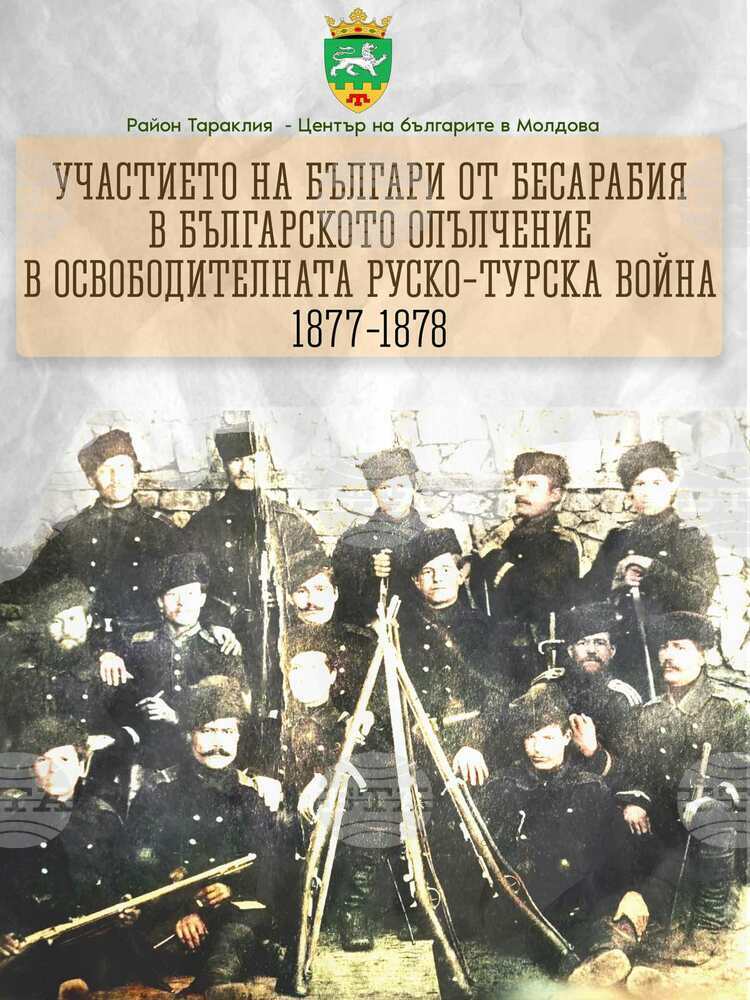 Район Тараклия - Център на българите в Молдова

УЧАСТИЕТО НА БЪЛГАРИ ОТ БЕСАРАБИЯ В БЪЛГАРСКОТО ОПЪЛЧЕНИЕ В ОСВОБОДИТЕЛНАТА РУСКО-ТУРСКА ВОЙНА 1877-1878